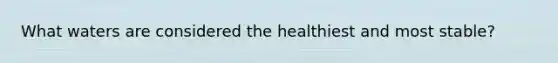 What waters are considered the healthiest and most stable?